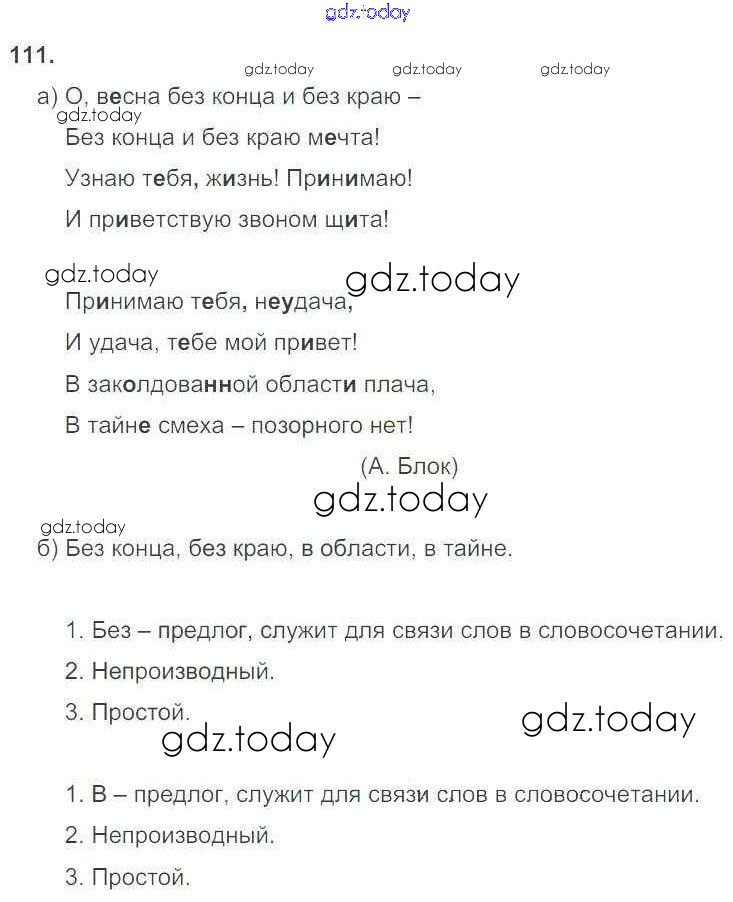 gdz.today

111.

gdz.today gdz.today gdz.today

а) О, весна без конца и без краю –

gdz.today

Без конца и без краю мечта!

Узнаю тебя, жизнь! Принимаю!

И приветствую звоном щита!

gdz.today gdz.today

Принимаю тебя, неудача,

И удача, тебе мой привет!

В заколдованной области плача,

В тайне смеха – позорного нет!

(А. Блок)

gdz.today

gdz.today

б) Без конца, без краю, в области, в тайне.

1. Без – предлог, служит для связи слов в словосочетании.

2. Непроизводный.

3. Простой.

gdz.today gdz.today

1. В – предлог, служит для связи слов в словосочетании.

2. Непроизводный.

3. Простой.